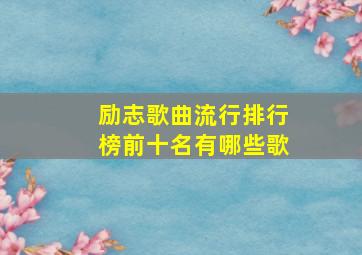 励志歌曲流行排行榜前十名有哪些歌